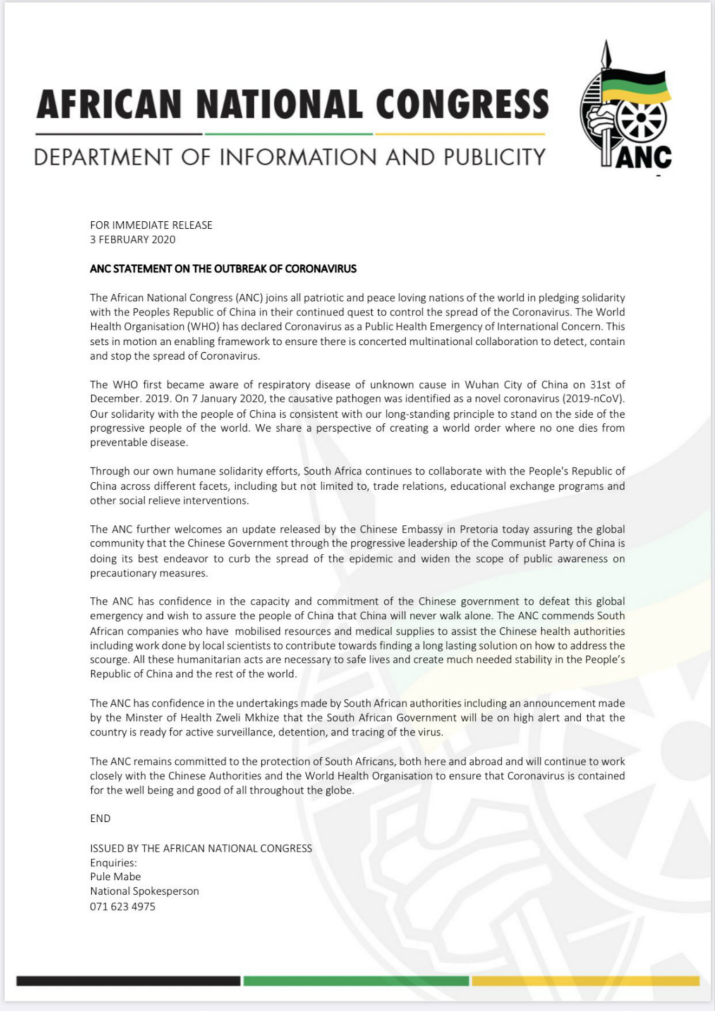 AFRICAN NATIONAL CONGRESS
DEPARTMENT OF INFORMATION AND PUBLICITY

ANC

FOR IMMEDIATE RELEASE
3 FEBRUARY 2020

ANC STATEMENT ON THE OUTBREAK OF CORONAVIRUS

The African National Congress (ANC) joins all patriotic and peace loving nations of the world in pledging solidarity with the Peoples Republic of China in their continued quest to control the spread of the Coronavirus. The World Health Organisation (WHO) has declared Coronavirus as a Public Health Emergency of International Concern. This sets in motion an enabling framework to ensure there is concerted multinational collaboration to detect, contain and stop the spread of Coronavirus.

The WHO first became aware of respiratory disease of unknown cause in Wuhan City of China on 31st of December. 2019. On 7 January 2020, the causative pathogen was identified as a novel coronavirus (2019-nCoV). Our solidarity with the people of China is consistent with our long-standing principle to stand on the side of the progressive people of the world. We share a perspective of creating a world order where no one dies from preventable disease.

Through our own humane solidarity efforts, South Africa continues to collaborate with the People's Republic of China across different facets, including but not limited to, trade relations, educational exchange programs and other social relieve interventions.

The ANC further welcomes an update released by the Chinese Embassy in Pretoria today assuring the global community that the Chinese Government through the progressive leadership of the Communist Party of China is doing its best endeavor to curb the spread of the epidemic and widen the scope of public awareness on precautionary measures.

The ANC has confidence in the capacity and commitment of the Chinese government to defeat this global emergency and wish to assure the people of China that China will never walk alone. The ANC commends South African companies who have mobilised resources and medical supplies to assist the Chinese health authorities including work done by local scientists to contribute towards finding a long lasting solution on how to address the scourge. All these humanitarian acts are necessary to safe lives and create much needed stability in the People's Republic of China and the rest of the world.

The ANC has confidence in the undertakings made by South African authorities including an announcement made by the Minster of Health Zweli Mkhize that the South African Government will be on high alert and that the country is ready for active surveillance, detention, and tracing of the virus.

The ANC remains committed to the protection of South Africans, both here and abroad and will continue to work closely with the Chinese Authorities and the World Health Organisation to ensure that Coronavirus is contained for the well being and good of all throughout the globe.

END

ISSUED BY THE AFRICAN NATIONAL CONGRESS
Enquiries:
Pule Mabe
National Spokesperson
071 623 4975